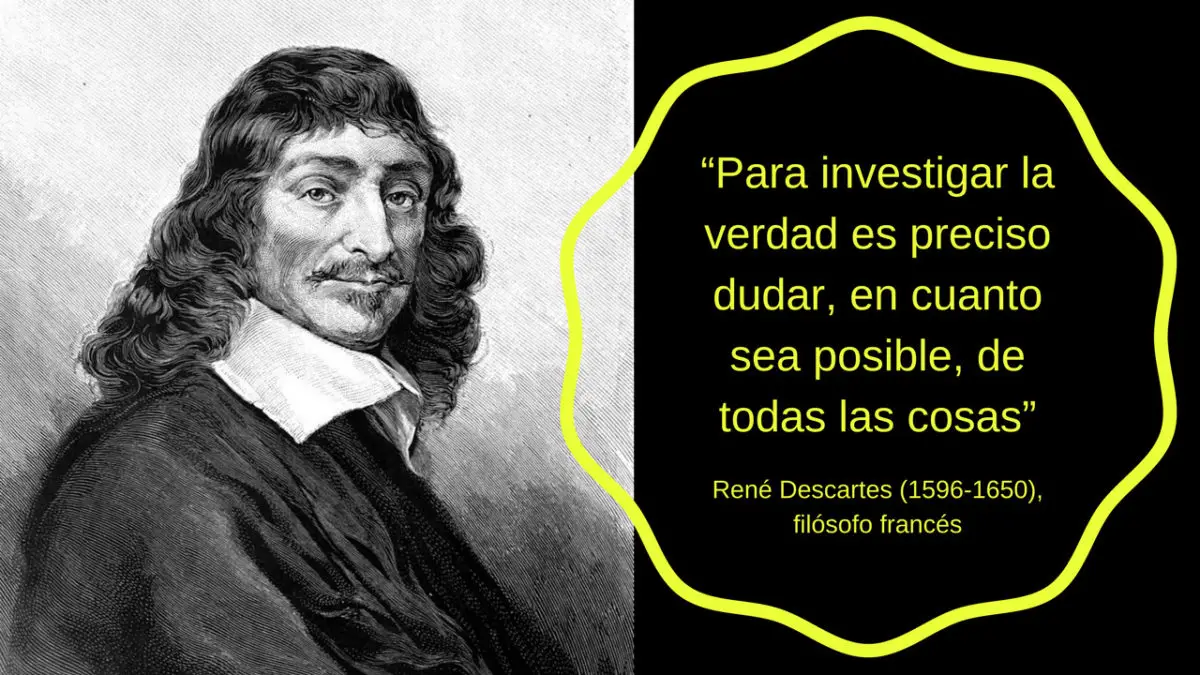 “Para investigar la verdad es preciso dudar, en cuanto sea posible, de todas las cosas”

René Descartes (1596-1650), filósofo francés